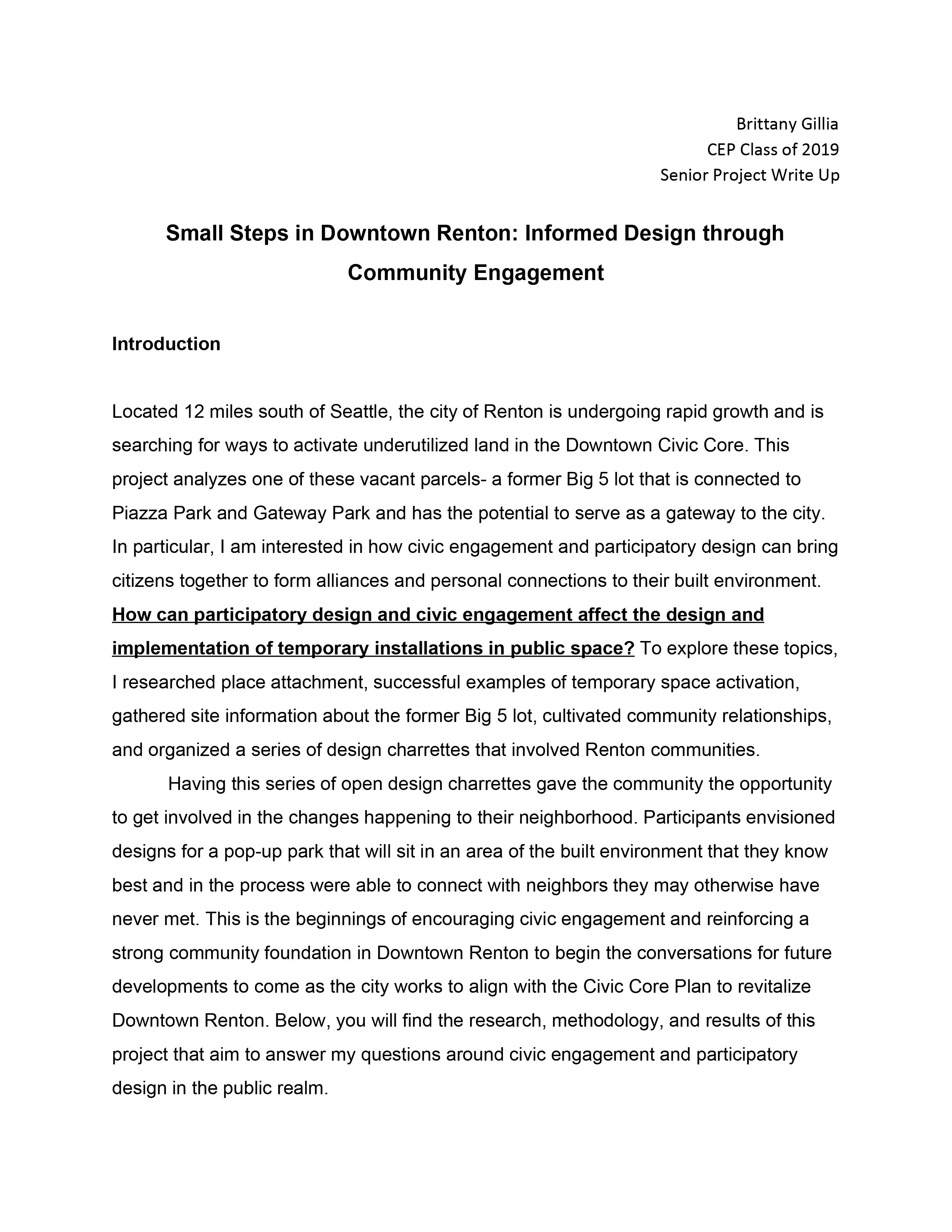 Brittany Gillia
CEP Class of 2019
Senior Project Write Up

Small Steps in Downtown Renton: Informed Design through Community Engagement

Introduction

Located 12 miles south of Seattle, the city of Renton is undergoing rapid growth and is searching for ways to activate underutilized land in the Downtown Civic Core. This project analyzes one of these vacant parcels- a former Big 5 lot that is connected to Piazza Park and Gateway Park and has the potential to serve as a gateway to the city. In particular, I am interested in how civic engagement and participatory design can bring citizens together to form alliances and personal connections to their built environment. How can participatory design and civic engagement affect the design and implementation of temporary installations in public space? To explore these topics, I researched place attachment, successful examples of temporary space activation, gathered site information about the former Big 5 lot, cultivated community relationships, and organized a series of design charrettes that involved Renton communities.

Having this series of open design charrettes gave the community the opportunity to get involved in the changes happening to their neighborhood. Participants envisioned designs for a pop-up park that will sit in an area of the built environment that they know best and in the process were able to connect with neighbors they may otherwise have never met. This is the beginnings of encouraging civic engagement and reinforcing a strong community foundation in Downtown Renton to begin the conversations for future developments to come as the city works to align with the Civic Core Plan to revitalize Downtown Renton. Below, you will find the research, methodology, and results of this project that aim to answer my questions around civic engagement and participatory design in the public realm.